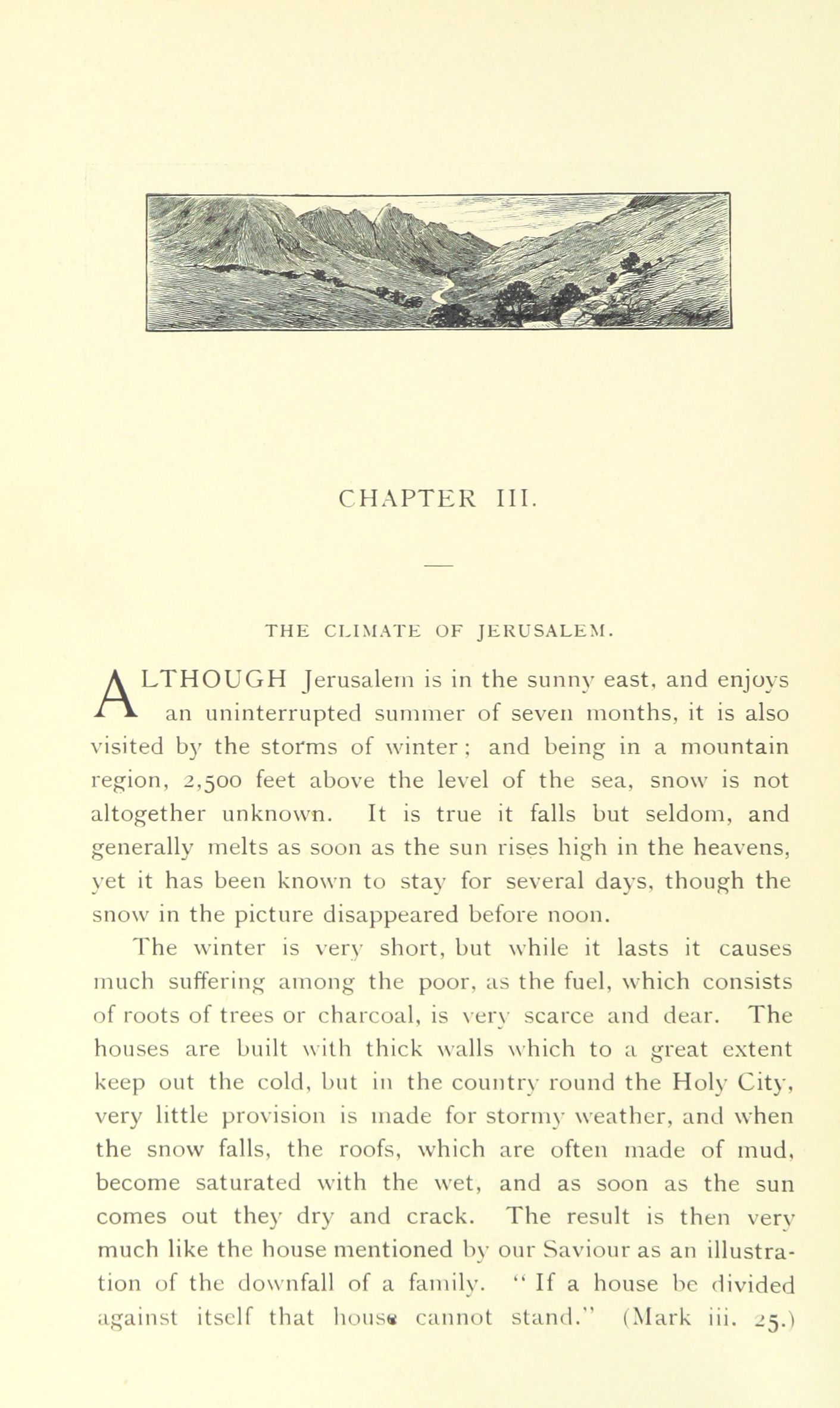 CHAPTER III.

THE CLIMATE OF JERUSALEM.

ALTHOUGH Jerusalem is in the sunny east, and enjoys an uninterrupted summer of seven months, it is also visited by the storms of winter; and being in a mountain region, 2,500 feet above the level of the sea, snow is not altogether unknown. It is true it falls but seldom, and generally melts as soon as the sun rises high in the heavens, yet it has been known to stay for several days, though the snow in the picture disappeared before noon.

The winter is very short, but while it lasts it causes much suffering among the poor, as the fuel, which consists of roots of trees or charcoal, is very scarce and dear. The houses are built with thick walls which to a great extent keep out the cold, but in the country round the Holy City, very little provision is made for stormy weather, and when the snow falls, the roofs, which are often made of mud, become saturated with the wet, and as soon as the sun comes out they dry and crack. The result is then very much like the house mentioned by our Saviour as an illustration of the downfall of a family. "If a house be divided against itself that house cannot stand." (Mark iii. 25.)